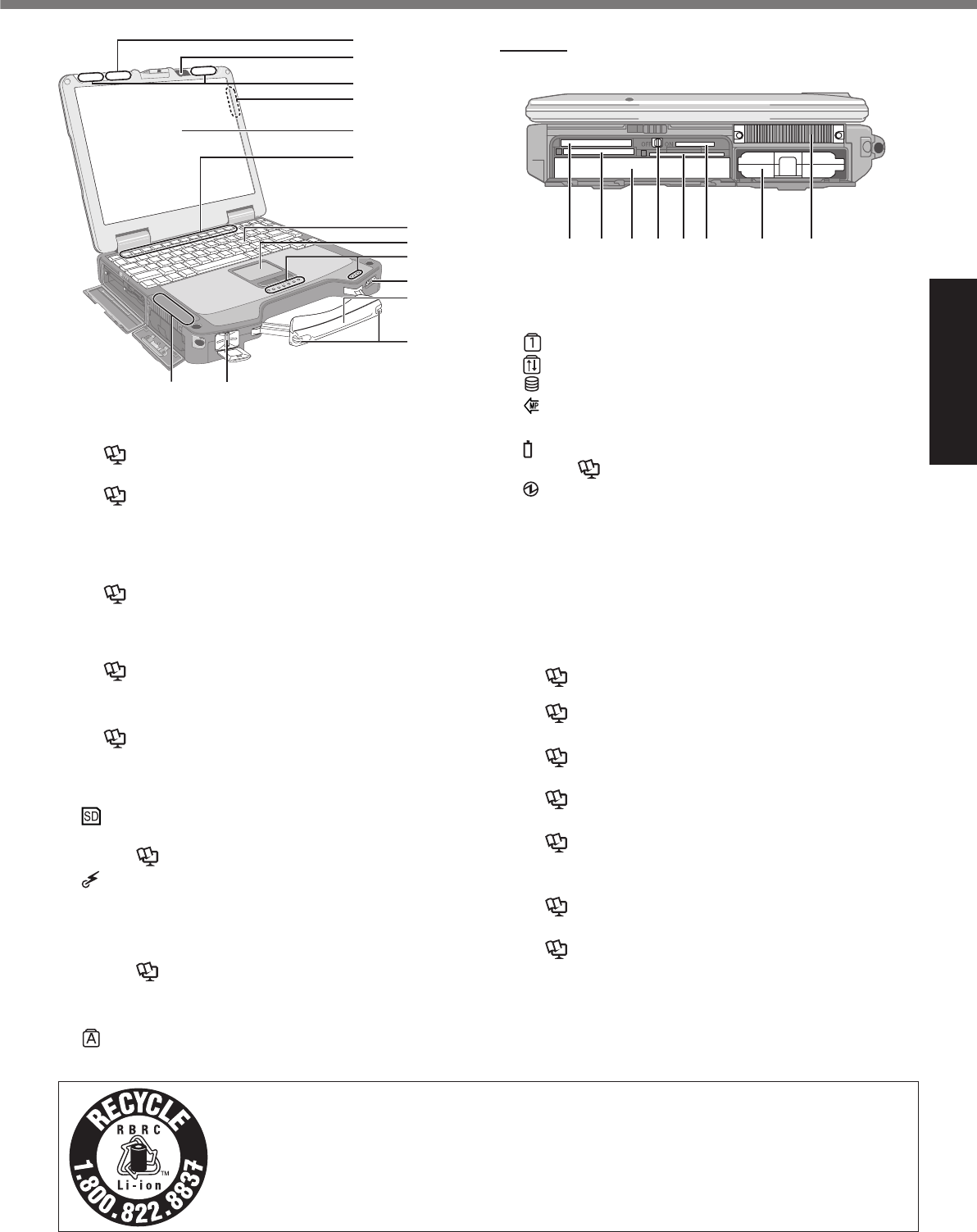 RECYCLE
RBRC
Li-ion
1.800.822.8837